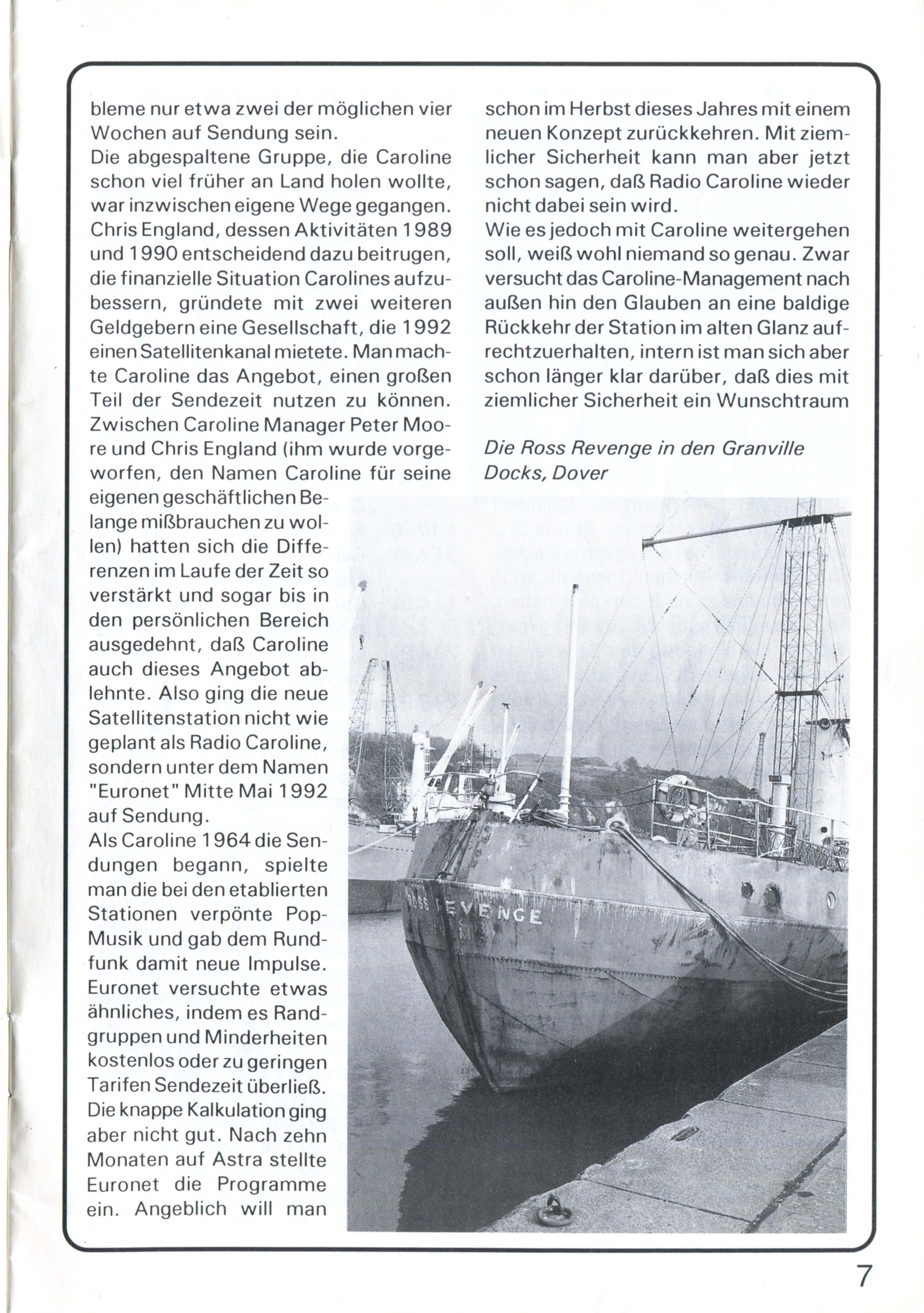 bleme nur etwa zwei der möglichen vier Wochen auf Sendung sein.
Die abgespaltene Gruppe, die Caroline schon viel früher an Land holen wollte, war inzwischen eigene Wege gegangen. Chris England, dessen Aktivitäten 1989 und 1990 entscheidend dazu beitrugen, die finanzielle Situation Carolines aufzubessern, gründete mit zwei weiteren Geldgebern eine Gesellschaft, die 1992 einen Satellitenkanal mietete. Man machte Caroline das Angebot, einen großen Teil der Sendezeit nutzen zu können. Zwischen Caroline Manager Peter Moore und Chris England (ihm wurde vorgeworfen, den Namen Caroline für seine eigenen geschäftlichen Belange mißbrauchen zu wollen) hatten sich die Differenzen im Laufe der Zeit so verstärkt und sogar bis in den persönlichen Bereich ausgedehnt, daß Caroline auch dieses Angebot ablehnte. Also ging die neue Satellitenstation nicht wie geplant als Radio Caroline, sondern unter dem Namen "Euronet" Mitte Mai 1992 auf Sendung.
Als Caroline 1964 die Sendungen begann, spielte man die bei den etablierten Stationen verpönte Pop-Musik und gab dem Rundfunk damit neue Impulse. Euronet versuchte etwas ähnliches, indem es Randgruppen und Minderheiten kostenlos oder zu geringen Tarifen Sendezeit überließ. Die knappe Kalkulation ging aber nicht gut. Nach zehn Monaten auf Astra stellte Euronet die Programme ein. Angeblich will man schon im Herbst dieses Jahres mit einem neuen Konzept zurückkehren. Mit ziemlicher Sicherheit kann man aber jetzt schon sagen, daß Radio Caroline wieder nicht dabei sein wird.
Wie es jedoch mit Caroline weitergehen soll, weiß wohl niemand so genau. Zwar versucht das Caroline-Management nach außen hin den Glauben an eine baldige Rückkehr der Station im alten Glanz aufrechtzuerhalten, intern ist man sich aber schon länger klar darüber, daß dies mit ziemlicher Sicherheit ein Wunschtraum

Die Ross Revenge in den Granville Docks, Dover

ROSS REVENGE

7